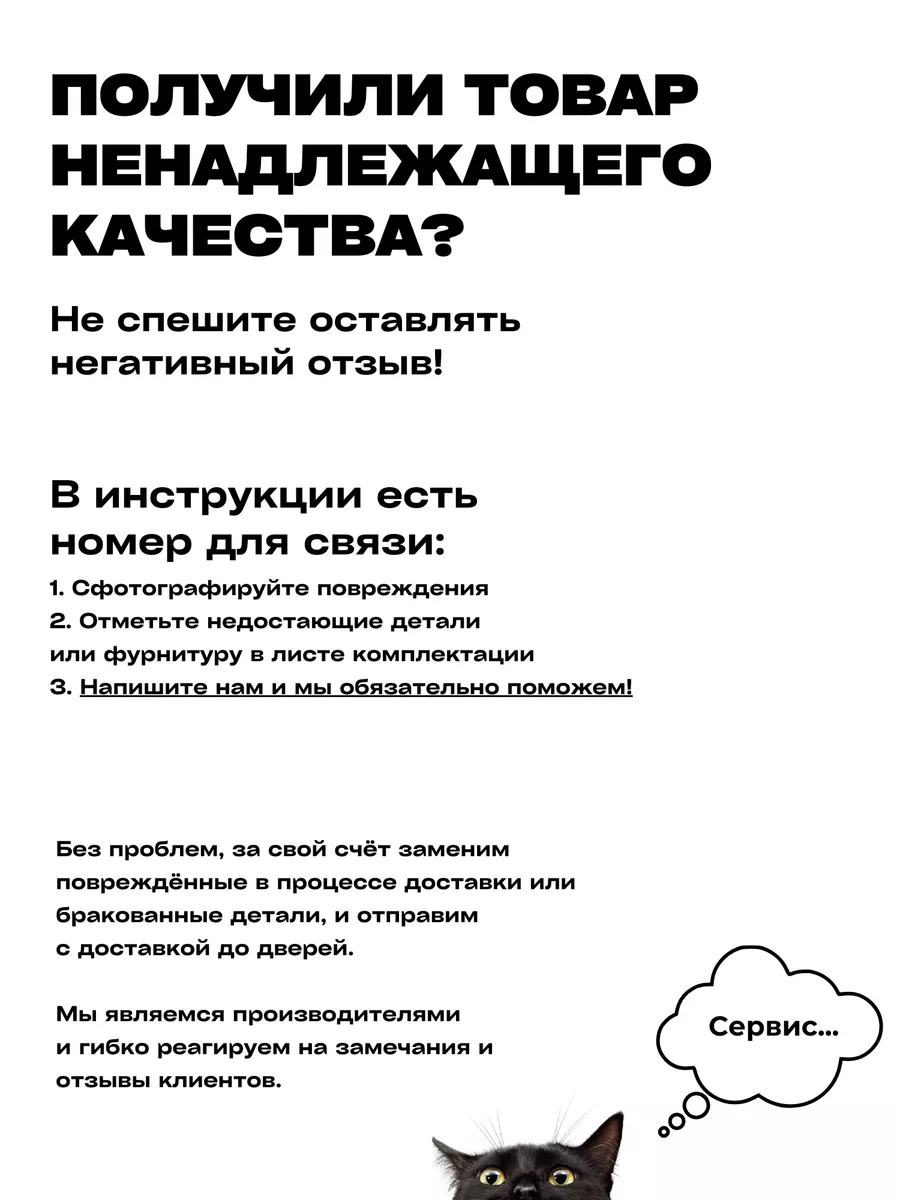 ПОЛУЧИЛИ ТОВАР НЕНАДЛЕЖАЩЕГО КАЧЕСТВА?

Не спешите оставлять негативный отзыв!

В инструкции есть номер для связи:

1. Сфотографируйте повреждения
2. Отметьте недостающие детали или фурнитуру в листе комплектации
3. Напишите нам и мы обязательно поможем!

Без проблем, за свой счёт заменим повреждённые в процессе доставки или бракованные детали, и отправим с доставкой до дверей.

Мы являемся производителями и гибко реагируем на замечания и отзывы клиентов.

Сервис...